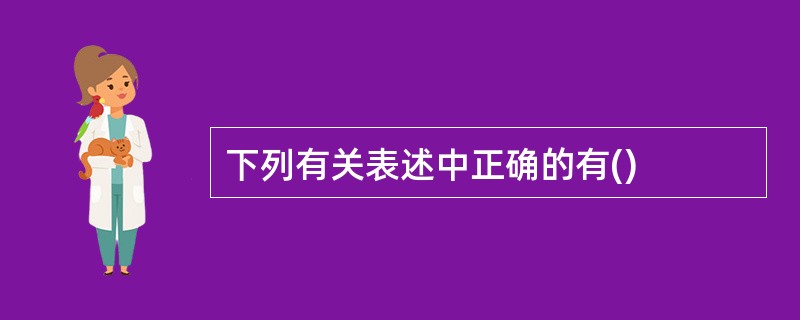 下列有关表述中正确的有()